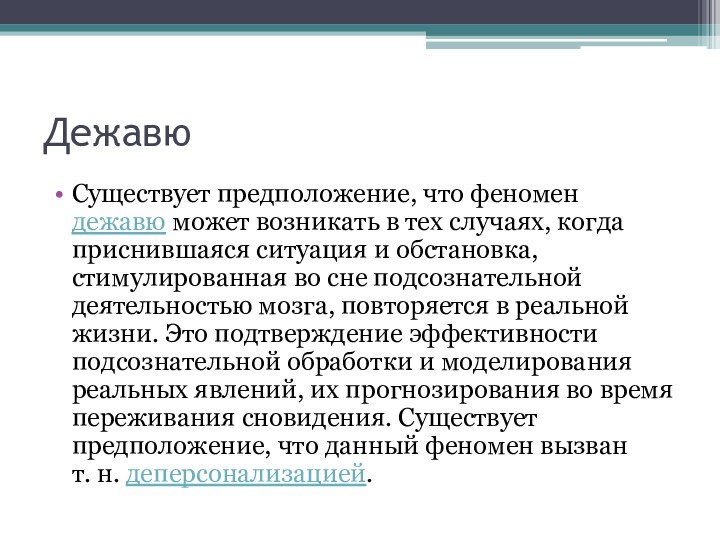 Дежавю

• Существует предположение, что феномен дежавю может возникать в тех случаях, когда приснившаяся ситуация и обстановка, стимулированная во сне подсознательной деятельностью мозга, повторяется в реальной жизни. Это подтверждение эффективности подсознательной обработки и моделирования реальных явлений, их прогнозирования во время переживания сновидения. Существует предположение, что данный феномен вызван т. н. деперсонализацией.